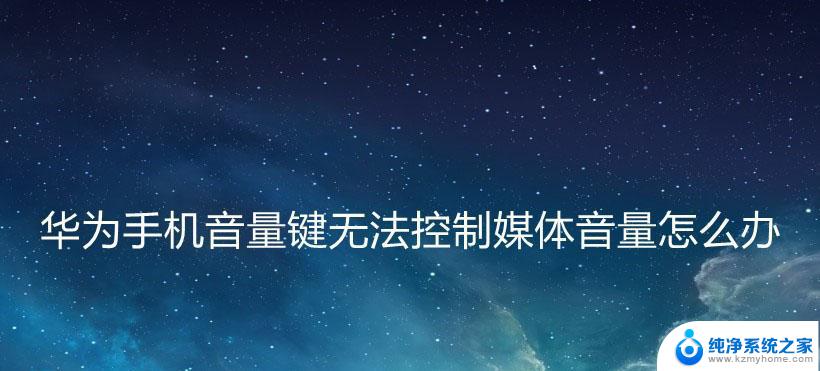 华为手机音量键无法控制媒体音量怎么办

纯净系统之家
www.kzmyhome.com